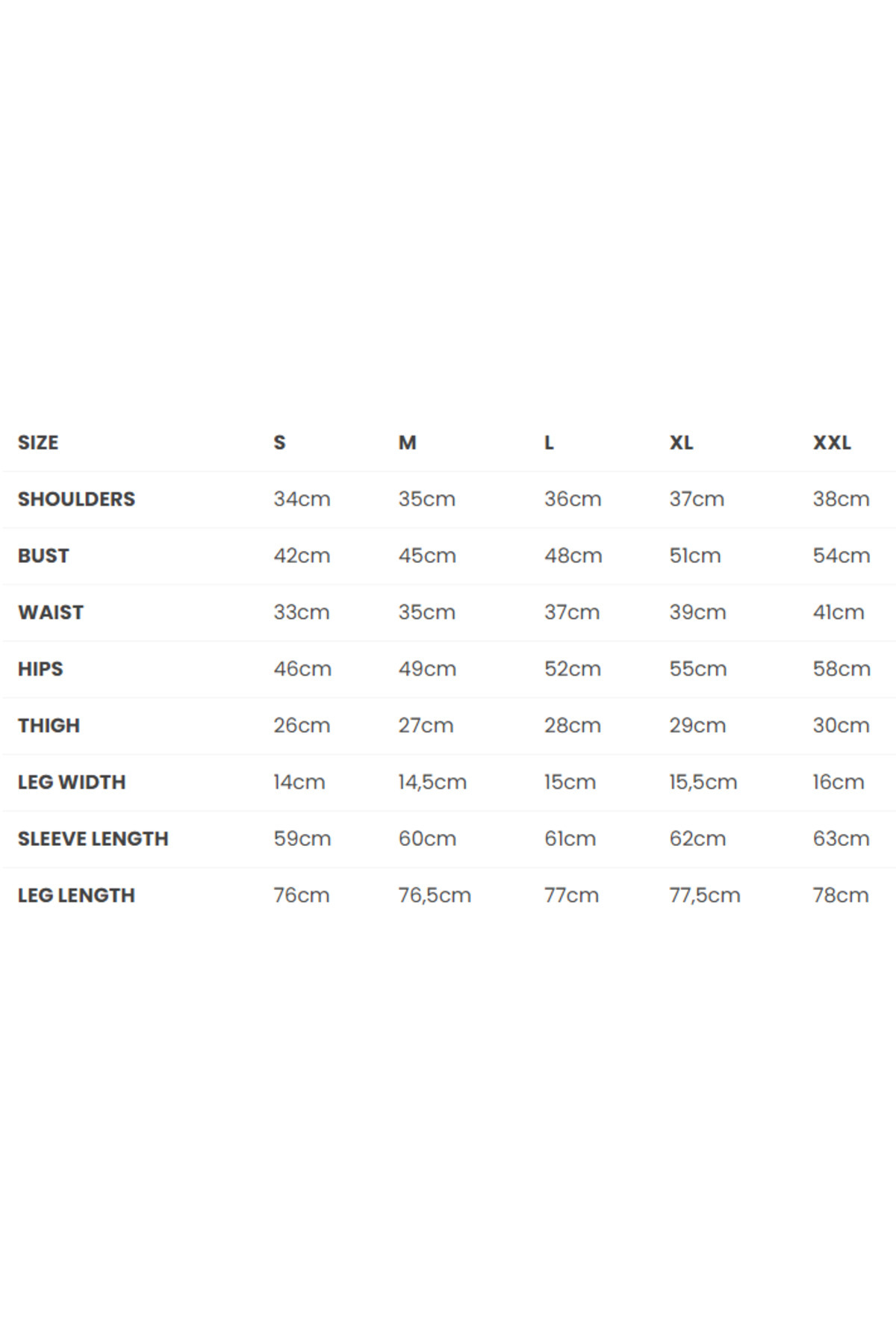 | SIZE | S | M | L | XL | XXL |
|---|---|---|---|---|---|
| SHOULDERS | 34cm | 35cm | 36cm | 37cm | 38cm |
| BUST | 42cm | 45cm | 48cm | 51cm | 54cm |
| WAIST | 33cm | 35cm | 37cm | 39cm | 41cm |
| HIPS | 46cm | 49cm | 52cm | 55cm | 58cm |
| THIGH | 26cm | 27cm | 28cm | 29cm | 30cm |
| LEG WIDTH | 14cm | 14,5cm | 15cm | 15,5cm | 16cm |
| SLEEVE LENGTH | 59cm | 60cm | 61cm | 62cm | 63cm |
| LEG LENGTH | 76cm | 76,5cm | 77cm | 77,5cm | 78cm |